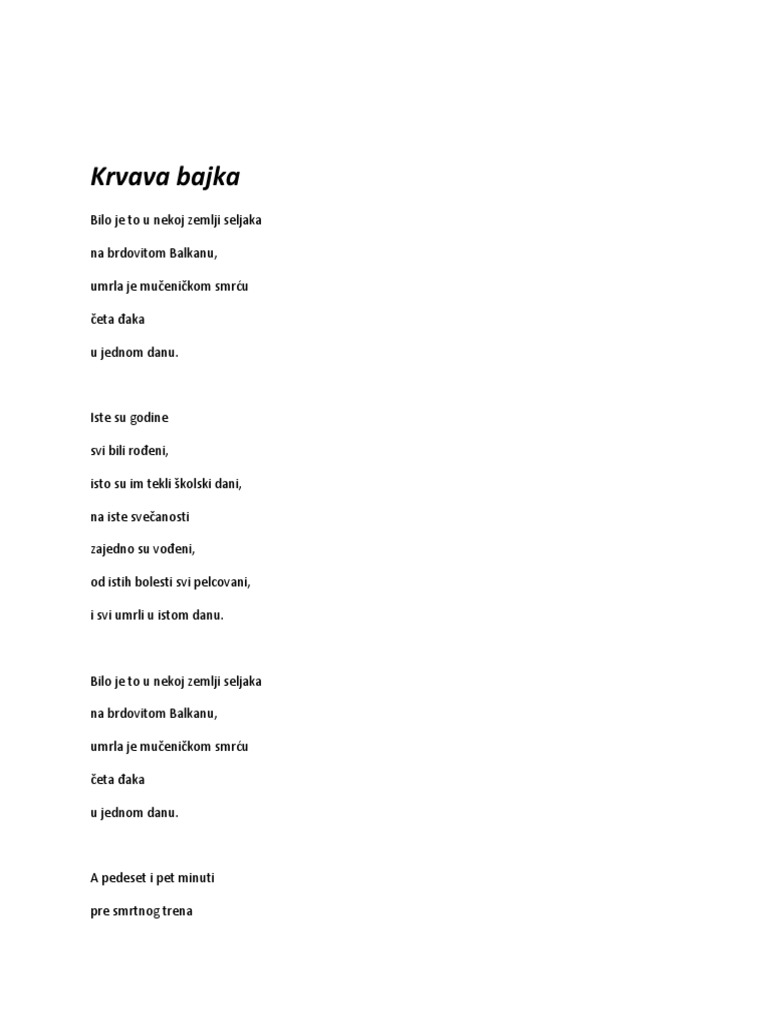 Krvava bajka

Bilo je to u nekoj zemlji seljaka

na brdovitom Balkanu,

umrla je mučeničkom smrću

četa đaka

u jednom danu.

Iste su godine

svi bili rođeni,

isto su im tekli školski dani,

na iste svečanosti

zajedno su vođeni,

od istih bolesti svi pelcovani,

i svi umrli u istom danu.

Bilo je to u nekoj zemlji seljaka

na brdovitom Balkanu,

umrla je mučeničkom smrću

četa đaka

u jednom danu.

A pedeset i pet minuti

pre smrtnog trena